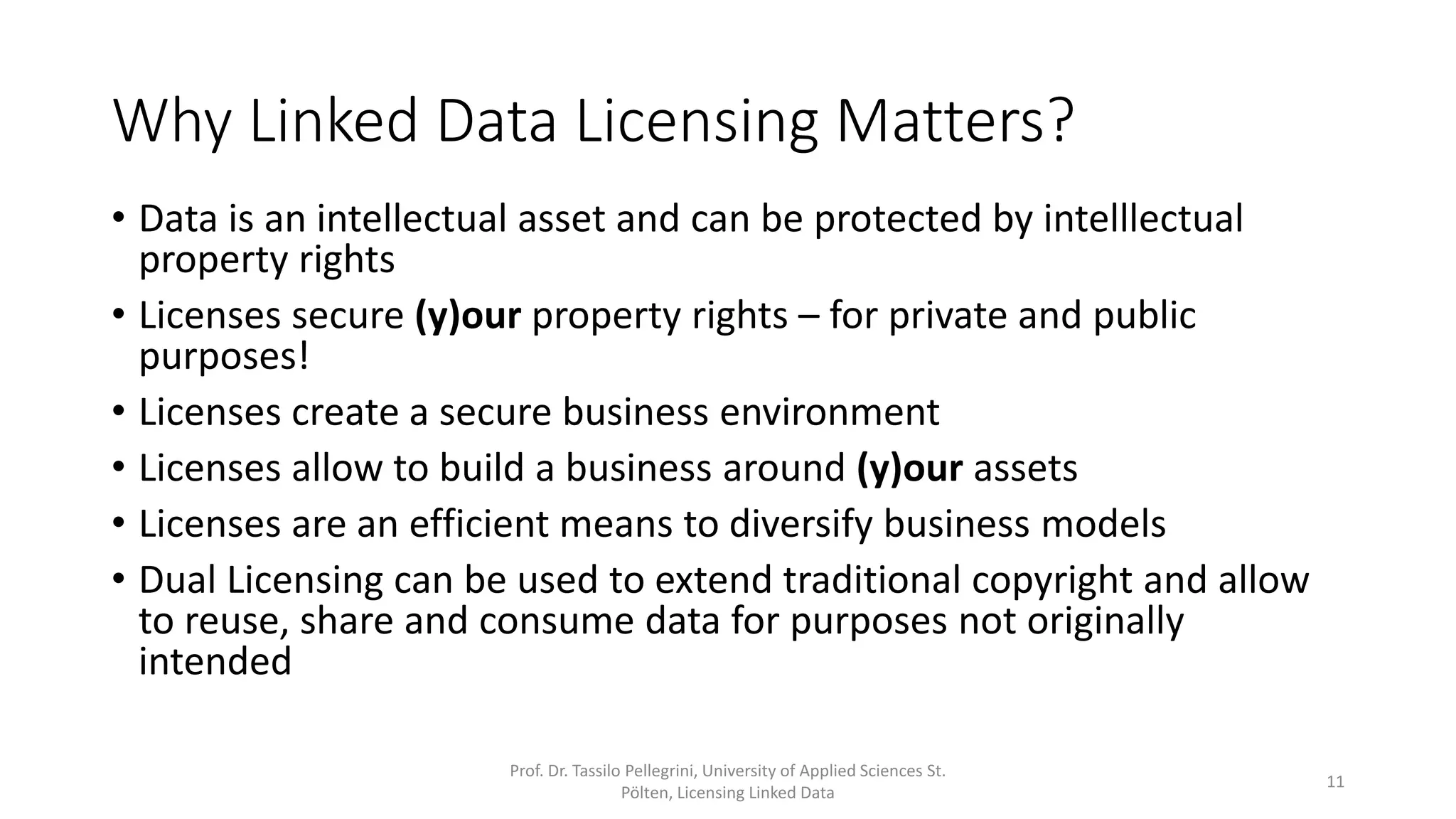 Why Linked Data Licensing Matters?

• Data is an intellectual asset and can be protected by intelllectual property rights
• Licenses secure (y)our property rights – for private and public purposes!
• Licenses create a secure business environment
• Licenses allow to build a business around (y)our assets
• Licenses are an efficient means to diversify business models
• Dual Licensing can be used to extend traditional copyright and allow to reuse, share and consume data for purposes not originally intended

Prof. Dr. Tassilo Pellegrini, University of Applied Sciences St. Pölten, Licensing Linked Data

11